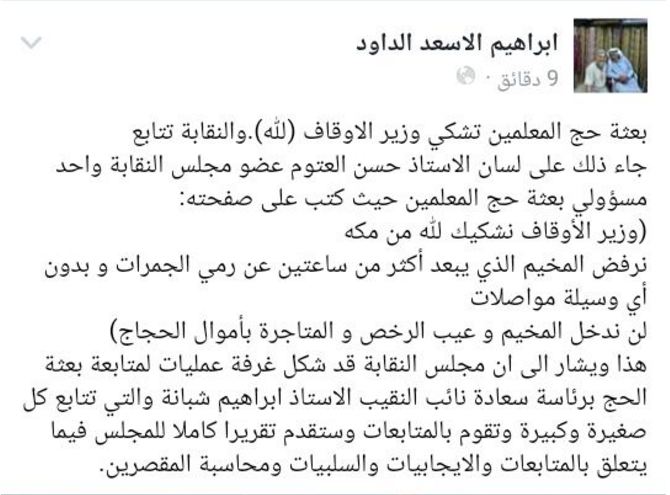 ابراهيم الاسعد الداود
9 دقائق ·

بعثة حج المعلمين تشكي وزير الاوقاف (لله).والنقابة تتابع
جاء ذلك على لسان الاستاذ حسن العتوم عضو مجلس النقابة واحد مسؤولي بعثة حج المعلمين حيث كتب على صفحته:
(وزير الأوقاف نشكيك لله من مكه
نرفض المخيم الذي يبعد أكثر من ساعتين عن رمي الجمرات و بدون أي وسيلة مواصلات
لن ندخل المخيم و عيب الرخص و المتاجرة بأموال الحجاج)
هذا ويشار الى ان مجلس النقابة قد شكل غرفة عمليات لمتابعة بعثة الحج برئاسة سعادة نائب النقيب الاستاذ ابراهيم شبانة والتي تتابع كل صغيرة وكبيرة وتقوم بالمتابعات وستقدم تقريرا كاملا للمجلس فيما يتعلق بالمتابعات والايجابيات والسلبيات ومحاسبة المقصرين.